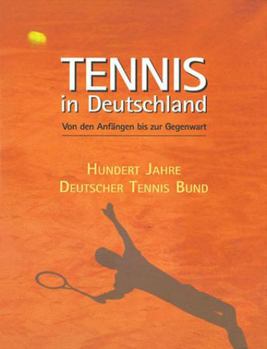 TENNIS
in Deutschland

Von den Anfängen bis zur Gegenwart

HUNDERT JAHRE
DEUTSCHER TENNIS BUND